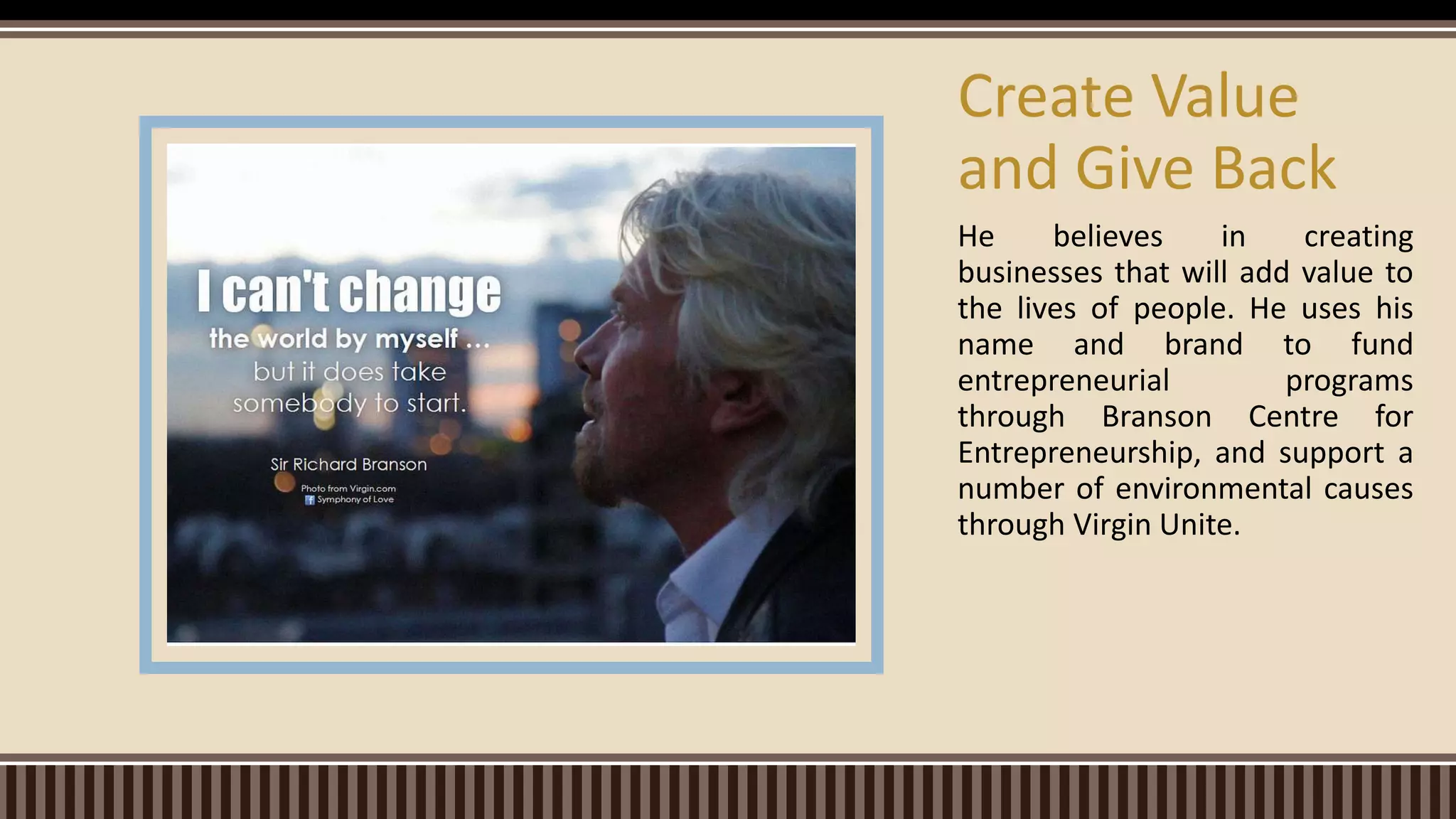 I can't change the world by myself ... but it does take somebody to start.

Sir Richard Branson

Photo from Virgin.com
Symphony of Love

Create Value and Give Back

He believes in creating businesses that will add value to the lives of people. He uses his name and brand to fund entrepreneurial programs through Branson Centre for Entrepreneurship, and support a number of environmental causes through Virgin Unite.